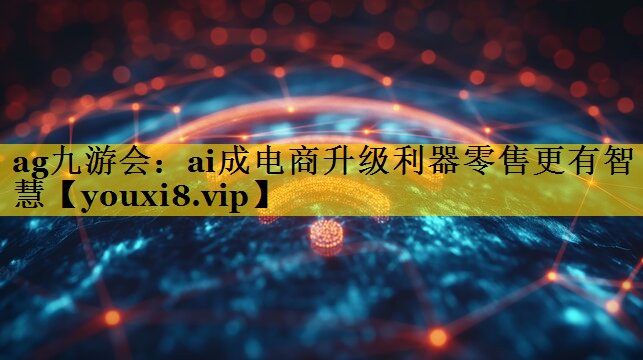 ag九游会：ai成电商升级利器零售更有智慧【youxi8.vip】